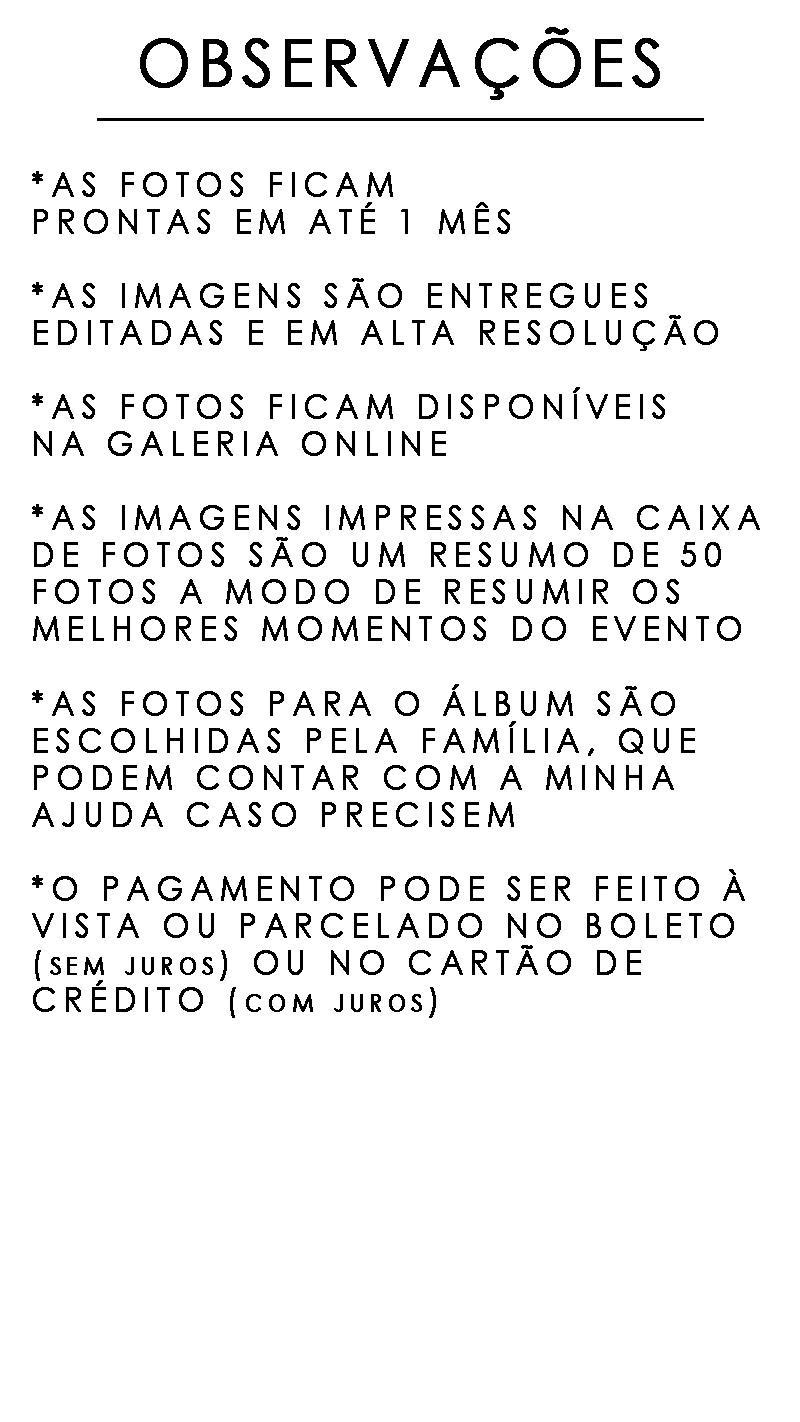 OBSERVAÇÕES

*AS FOTOS FICAM PRONTAS EM ATÉ 1 MÊS

*AS IMAGENS SÃO ENTREGUES EDITADAS E EM ALTA RESOLUÇÃO

*AS FOTOS FICAM DISPONÍVEIS NA GALERIA ONLINE

*AS IMAGENS IMPRESSAS NA CAIXA DE FOTOS SÃO UM RESUMO DE 50 FOTOS A MODO DE RESUMIR OS MELHORES MOMENTOS DO EVENTO

*AS FOTOS PARA O ÁLBUM SÃO ESCOLHIDAS PELA FAMÍLIA, QUE PODEM CONTAR COM A MINHA AJUDA CASO PRECISEM

*O PAGAMENTO PODE SER FEITO À VISTA OU PARCELADO NO BOLETO (SEM JUROS) OU NO CARTÃO DE CRÉDITO (COM JUROS)